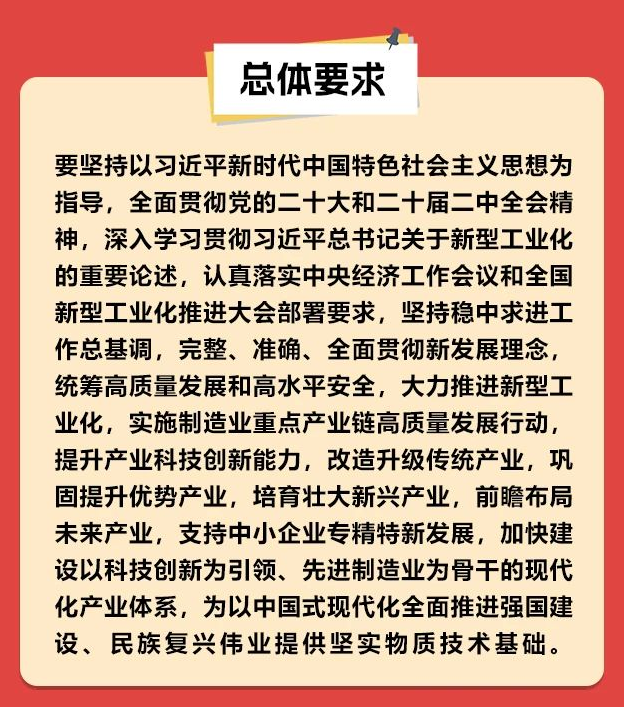 总体要求

要坚持以习近平新时代中国特色社会主义思想为指导，全面贯彻党的二十大和二十届二中全会精神，深入学习贯彻习近平总书记关于新型工业化的重要论述，认真落实中央经济工作会议和全国新型工业化推进大会部署要求，坚持稳中求进工作总基调，完整、准确、全面贯彻新发展理念，统筹高质量发展和高水平安全，大力推进新型工业化，实施制造业重点产业链高质量发展行动，提升产业科技创新能力，改造升级传统产业，巩固提升优势产业，培育壮大新兴产业，前瞻布局未来产业，支持中小企业专精特新发展，加快建设以科技创新为引领、先进制造业为骨干的现代化产业体系，为以中国式现代化全面推进强国建设、民族复兴伟业提供坚实物质技术基础。